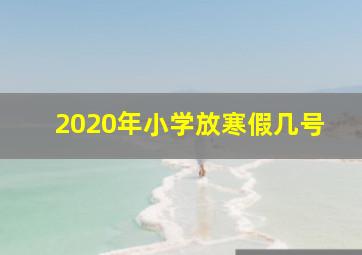 2020年小学放寒假几号